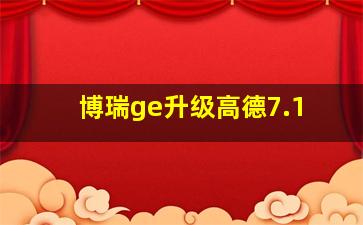 博瑞ge升级高德7.1